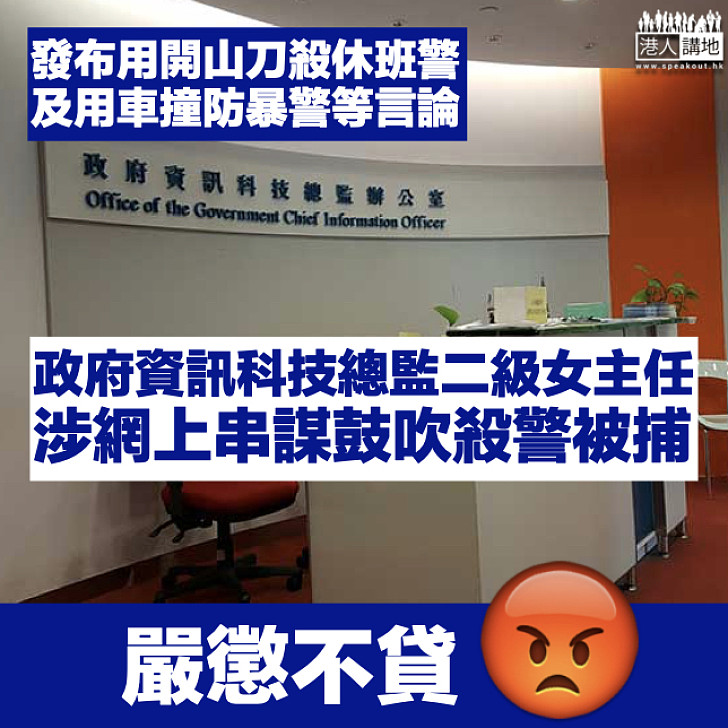 發布用開山刀殺休班警
及用車撞防暴警等言論

港人講地
www.speakout.hk

政府資訊科技總監辦公室
Office of the Government Chief Information Officer

政府資訊科技總監二級女主任
涉網上串謀鼓吹殺警被捕

嚴懲不貸